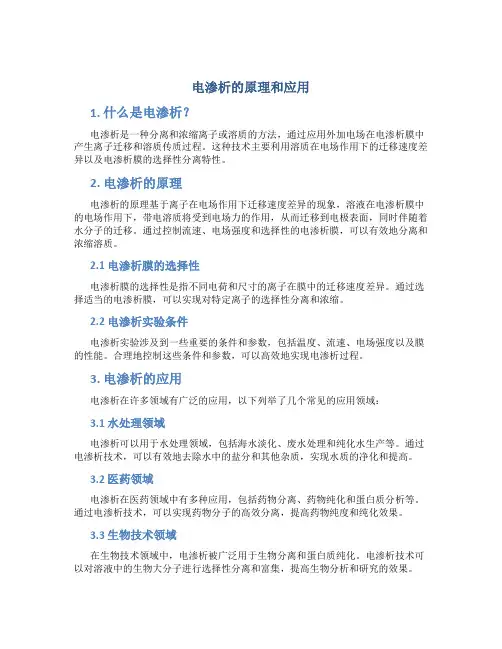 电渗析的原理和应用

1. 什么是电渗析？

电渗析是一种分离和浓缩离子或溶质的方法，通过应用外加电场在电渗析膜中产生离子迁移和溶质传质过程。这种技术主要利用溶质在电场作用下的迁移速度差异以及电渗析膜的选择性分离特性。

2. 电渗析的原理

电渗析的原理基于离子在电场作用下迁移速度差异的现象。溶液在电渗析膜中的电场作用下，带电溶质将受到电场力的作用，从而迁移到电极表面，同时伴随着水分子的迁移。通过控制流速、电场强度和选择性的电渗析膜，可以有效地分离和浓缩溶质。

2.1 电渗析膜的选择性

电渗析膜的选择性是指不同电荷和尺寸的离子在膜中的迁移速度差异。通过选择适当的电渗析膜，可以实现对特定离子的选择性分离和浓缩。

2.2 电渗析实验条件

电渗析实验涉及到一些重要的条件和参数，包括温度、流速、电场强度以及膜的性能。合理地控制这些条件和参数，可以高效地实现电渗析过程。

3. 电渗析的应用

电渗析在许多领域有广泛的应用，以下列举了几个常见的应用领域：

3.1 水处理领域

电渗析可以用于水处理领域，包括海水淡化、废水处理和纯化水生产等。通过电渗析技术，可以有效地去除水中的盐分和其他杂质，实现水质的净化和提高。

3.2 医药领域

电渗析在医药领域中有多种应用，包括药物分离、药物纯化和蛋白质分析等。通过电渗析技术，可以实现药物分子的高效分离，提高药物纯度和纯化效果。

3.3 生物技术领域

在生物技术领域中，电渗析被广泛用于生物分离和蛋白质纯化。电渗析技术可以对溶液中的生物大分子进行选择性分离和富集，提高生物分析和研究的效果。